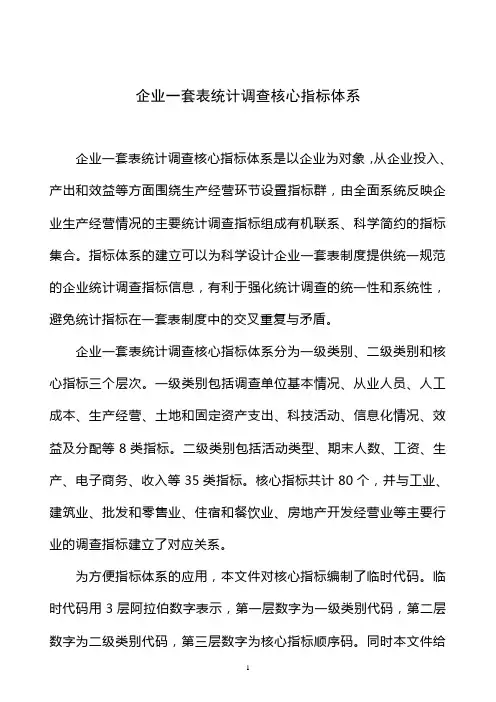 企业一套表统计调查核心指标体系

企业一套表统计调查核心指标体系是以企业为对象，从企业投入、产出和效益等方面围绕生产经营环节设置指标群，由全面系统反映企业生产经营情况的主要统计调查指标组成有机联系、科学简约的指标集合。指标体系的建立可以为科学设计企业一套表制度提供统一规范的企业统计调查指标信息，有利于强化统计调查的统一性和系统性，避免统计指标在一套表制度中的交叉重复与矛盾。

企业一套表统计调查核心指标体系分为一级类别、二级类别和核心指标三个层次。一级类别包括调查单位基本情况、从业人员、人工成本、生产经营、土地和固定资产支出、科技活动、信息化情况、效益及分配等 8 类指标。二级类别包括活动类型、期末人数、工资、生产、电子商务、收入等 35 类指标。核心指标共计 80 个，并与工业、建筑业、批发和零售业、住宿和餐饮业、房地产开发经营业等主要行业的调查指标建立了对应关系。

为方便指标体系的应用，本文件对核心指标编制了临时代码。临时代码用 3 层阿拉伯数字表示，第一层数字为一级类别代码，第二层数字为二级类别代码，第三层数字为核心指标顺序码。同时本文件给

1